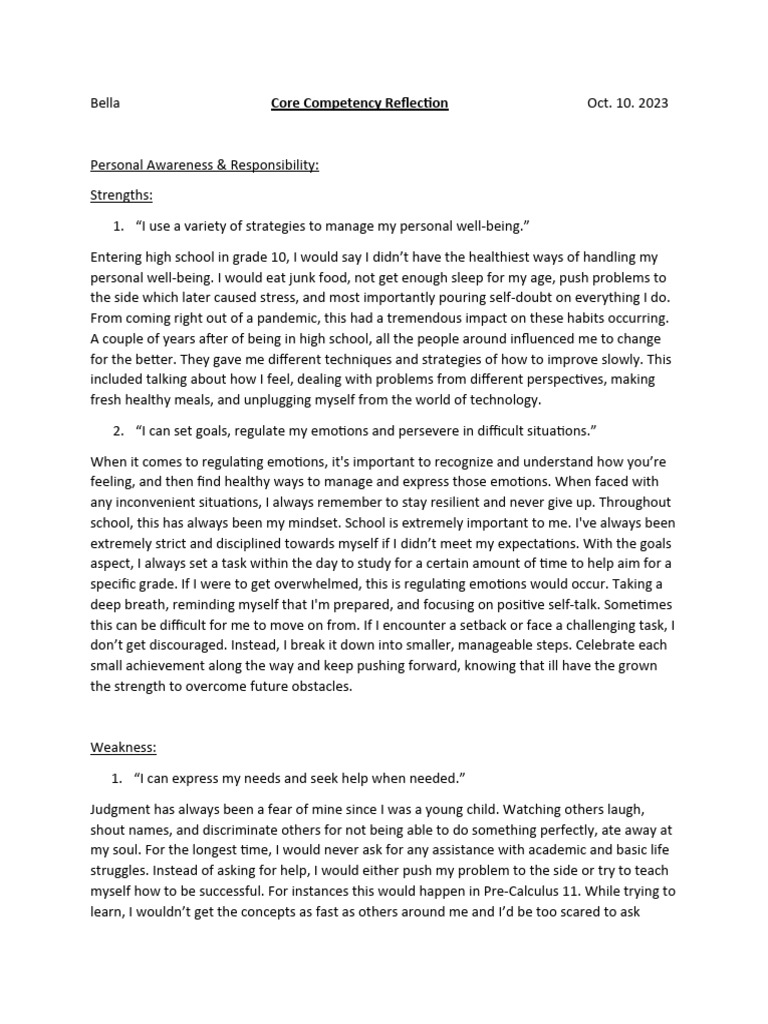 Bella Core Competency Reflection Oct. 10. 2023

Personal Awareness & Responsibility:

Strengths:

1. "I use a variety of strategies to manage my personal well-being."

Entering high school in grade 10, I would say I didn't have the healthiest ways of handling my personal well-being. I would eat junk food, not get enough sleep for my age, push problems to the side which later caused stress, and most importantly pouring self-doubt on everything I do. From coming right out of a pandemic, this had a tremendous impact on these habits occurring. A couple of years after of being in high school, all the people around influenced me to change for the better. They gave me different techniques and strategies of how to improve slowly. This included talking about how I feel, dealing with problems from different perspectives, making fresh healthy meals, and unplugging myself from the world of technology.

2. "I can set goals, regulate my emotions and persevere in difficult situations."

When it comes to regulating emotions, it's important to recognize and understand how you're feeling, and then find healthy ways to manage and express those emotions. When faced with any inconvenient situations, I always remember to stay resilient and never give up. Throughout school, this has always been my mindset. School is extremely important to me. I've always been extremely strict and disciplined towards myself if I didn't meet my expectations. With the goals aspect, I always set a task within the day to study for a certain amount of time to help aim for a specific grade. If I were to get overwhelmed, this is regulating emotions would occur. Taking a deep breath, reminding myself that I'm prepared, and focusing on positive self-talk. Sometimes this can be difficult for me to move on from. If I encounter a setback or face a challenging task, I don't get discouraged. Instead, I break it down into smaller, manageable steps. Celebrate each small achievement along the way and keep pushing forward, knowing that ill have the grown the strength to overcome future obstacles.

Weakness:

1. "I can express my needs and seek help when needed."

Judgment has always been a fear of mine since I was a young child. Watching others laugh, shout names, and discriminate others for not being able to do something perfectly, ate away at my soul. For the longest time, I would never ask for any assistance with academic and basic life struggles. Instead of asking for help, I would either push my problem to the side or try to teach myself how to be successful. For instances this would happen in Pre-Calculus 11. While trying to learn, I wouldn't get the concepts as fast as others around me and I'd be too scared to ask